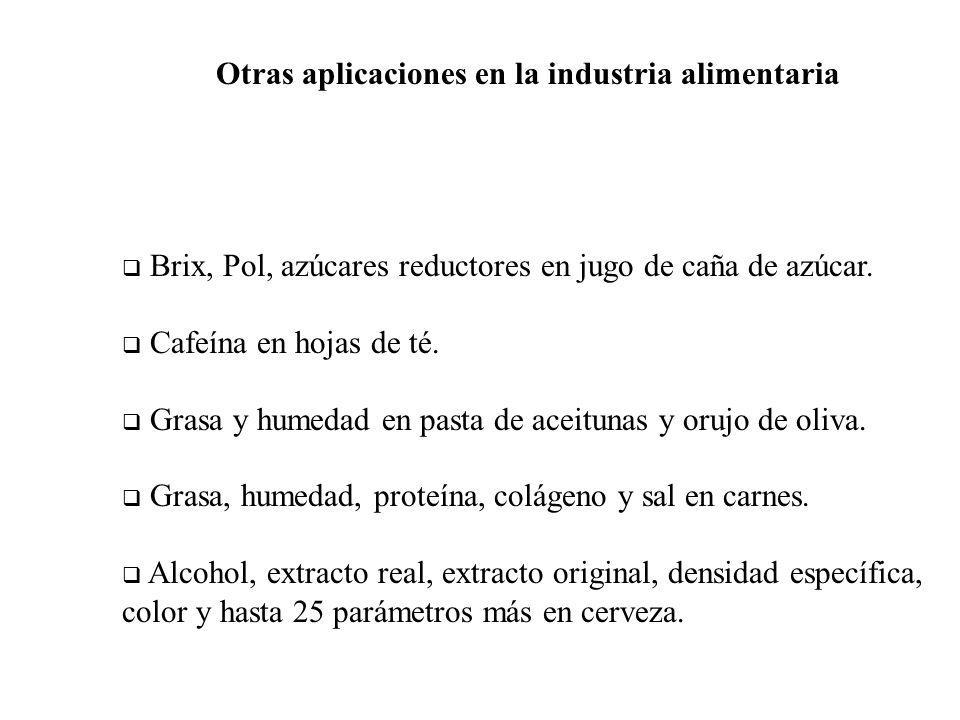 Otras aplicaciones en la industria alimentaria

❑ Brix, Pol, azúcares reductores en jugo de caña de azúcar.

❑ Cafeína en hojas de té.

❑ Grasa y humedad en pasta de aceitunas y orujo de oliva.

❑ Grasa, humedad, proteína, colágeno y sal en carnes.

❑ Alcohol, extracto real, extracto original, densidad específica, color y hasta 25 parámetros más en cerveza.